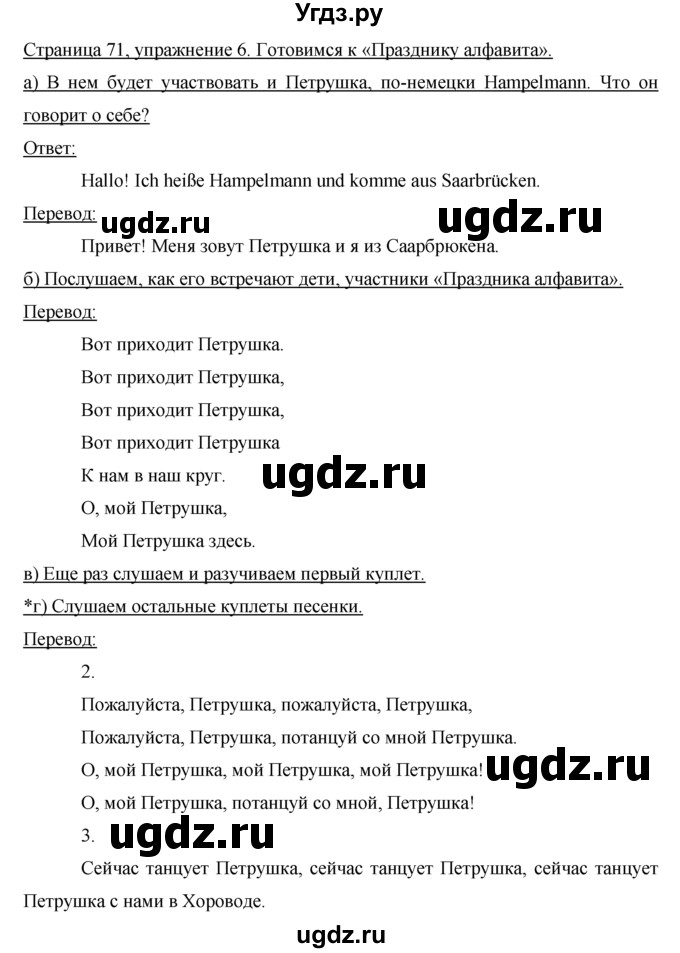 Угдз.ру

Страница 71, упражнение 6. Готовимся к «Празднику алфавита».

а) В нем будет участвовать и Петрушка, по-немецки Hampelmann. Что он говорит о себе?

Ответ:

Hallo! Ich heiße Hampelmann und komme aus Saarbrücken.

Перевод:

ugdz.ru ugdz.ru

Привет! Меня зовут Петрушка и я из Саарбрюкена.

б) Послушаем, как его встречают дети, участники «Праздника алфавита».

Перевод:

Вот приходит Петрушка.

Вот приходит Петрушка,

Вот приходит Петрушка,

Вот приходит Петрушка

К нам в наш круг.

ugdz.ru

О, мой Петрушка,

Мой Петрушка здесь.

в) Еще раз слушаем и разучиваем первый куплет.

*г) Слушаем остальные куплеты песенки.

Перевод:

2.

Пожалуйста, Петрушка, пожалуйста, Петрушка,

Пожалуйста, Петрушка, потанцуй со мной Петрушка.

О, мой Петрушка, мой Петрушка, мой Петрушка!

ugdz.ru

О, мой Петрушка, потанцуй со мной, Петрушка!

3.

ugdz.ru

Сейчас танцует Петрушка, сейчас танцует Петрушка, сейчас танцует Петрушка с нами в Хороводе.

ugdz.ru